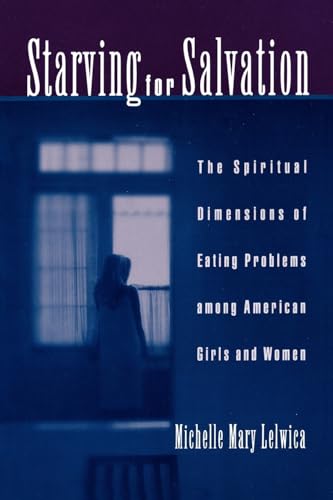 Starving for Salvation

The Spiritual Dimensions of Eating Problems among American Girls and Women

Michelle Mary Lelwica